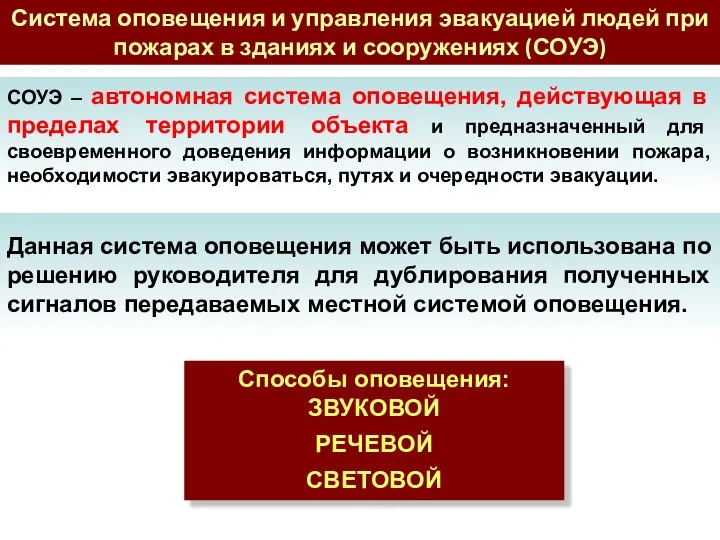 Система оповещения и управления эвакуацией людей при пожарах в зданиях и сооружениях (СОУЭ)

СОУЭ – автономная система оповещения, действующая в пределах территории объекта и предназначенный для своевременного доведения информации о возникновении пожара, необходимости эвакуироваться, путях и очередности эвакуации.

Данная система оповещения может быть использована по решению руководителя для дублирования полученных сигналов передаваемых местной системой оповещения.

Способы оповещения:
ЗВУКОВОЙ
РЕЧЕВОЙ
СВЕТОВОЙ